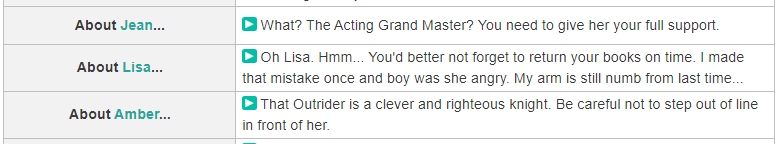 | About Jean... | What? The Acting Grand Master? You need to give her your full support. |
|---|---|
| About Lisa... | Oh Lisa. Hmm... You'd better not forget to return your books on time. I made that mistake once and boy was she angry. My arm is still numb from last time... |
| About Amber... | That Outrider is a clever and righteous knight. Be careful not to step out of line in front of her. |